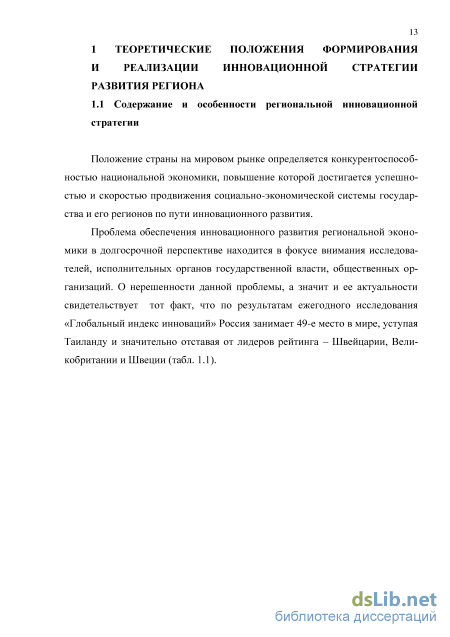 13

1 ТЕОРЕТИЧЕСКИЕ ПОЛОЖЕНИЯ ФОРМИРОВАНИЯ И РЕАЛИЗАЦИИ ИННОВАЦИОННОЙ СТРАТЕГИИ РАЗВИТИЯ РЕГИОНА

1.1 Содержание и особенности региональной инновационной стратегии

Положение страны на мировом рынке определяется конкурентоспособностью национальной экономики, повышение которой достигается успешностью и скоростью продвижения социально-экономической системы государства и его регионов по пути инновационного развития.

Проблема обеспечения инновационного развития региональной экономики в долгосрочной перспективе находится в фокусе внимания исследователей, исполнительных органов государственной власти, общественных организаций. О нерешенности данной проблемы, а значит и ее актуальности свидетельствует тот факт, что по результатам ежегодного исследования «Глобальный индекс инноваций» Россия занимает 49-е место в мире, уступая Таиланду и значительно отставая от лидеров рейтинга – Швейцарии, Великобритании и Швеции (табл. 1.1).

dsLib.net
библиотека диссертаций